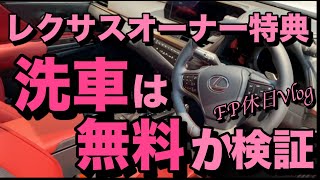 レクサスオーナー特典

洗車は

FP休日Vlog

無料か検証